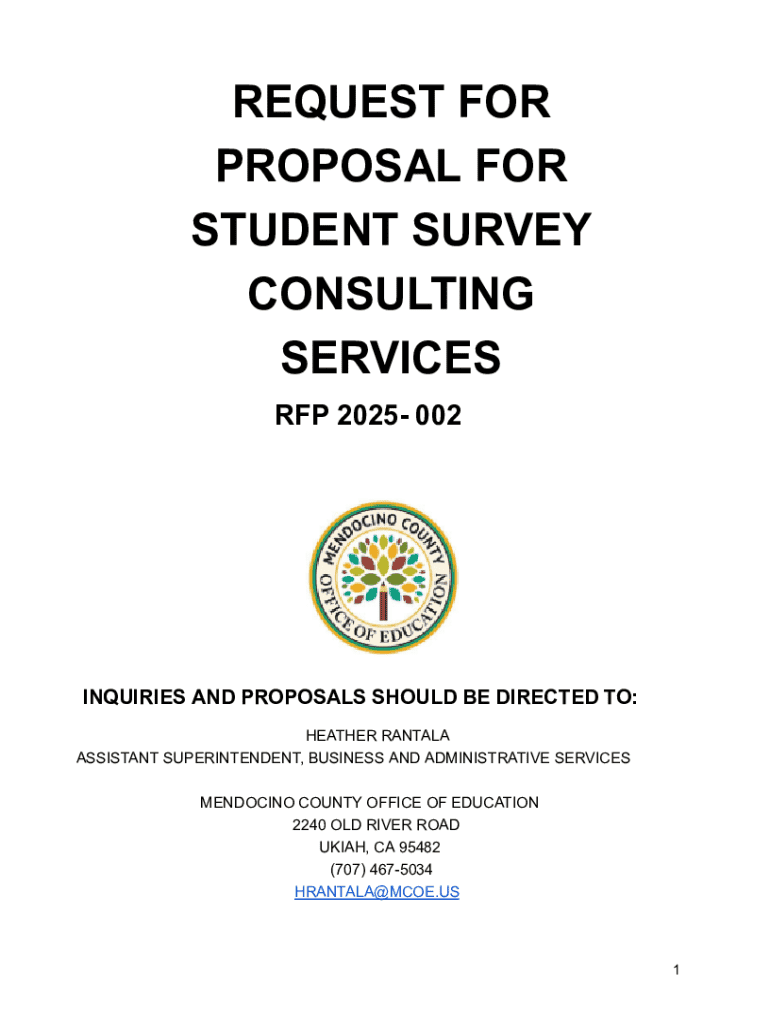 REQUEST FOR PROPOSAL FOR STUDENT SURVEY CONSULTING SERVICES

RFP 2025- 002

MENDOCINO COUNTY OFFICE OF EDUCATION

INQUIRIES AND PROPOSALS SHOULD BE DIRECTED TO:

HEATHER RANTALA
ASSISTANT SUPERINTENDENT, BUSINESS AND ADMINISTRATIVE SERVICES

MENDOCINO COUNTY OFFICE OF EDUCATION
2240 OLD RIVER ROAD
UKIAH, CA 95482
(707) 467-5034
HRANTALA@MCOE.US

1